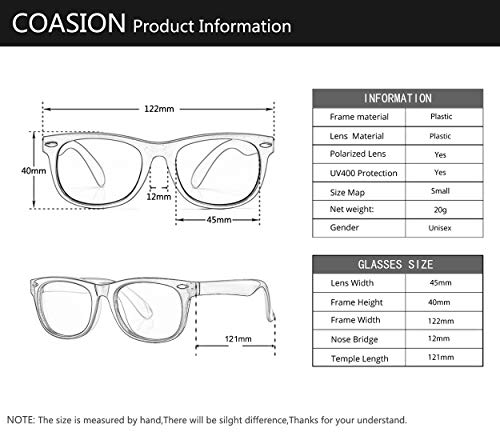 COASION Product Information

122mm

40mm

12mm

45mm

121mm

| INFORMATION | |
|---|---|
| Frame material | Plastic |
| Lens Material | Plastic |
| Polarized Lens | Yes |
| UV400 Protection | Yes |
| Size Map | Small |
| Net weight: | 20g |
| Gender | Unisex |

| GLASSES SIZE | |
|---|---|
| Lens Width | 45mm |
| Frame Height | 40mm |
| Frame Width | 122mm |
| Nose Bridge | 12mm |
| Temple Length | 121mm |

NOTE: The size is measured by hand,There will be silght difference,Thanks for your understand.